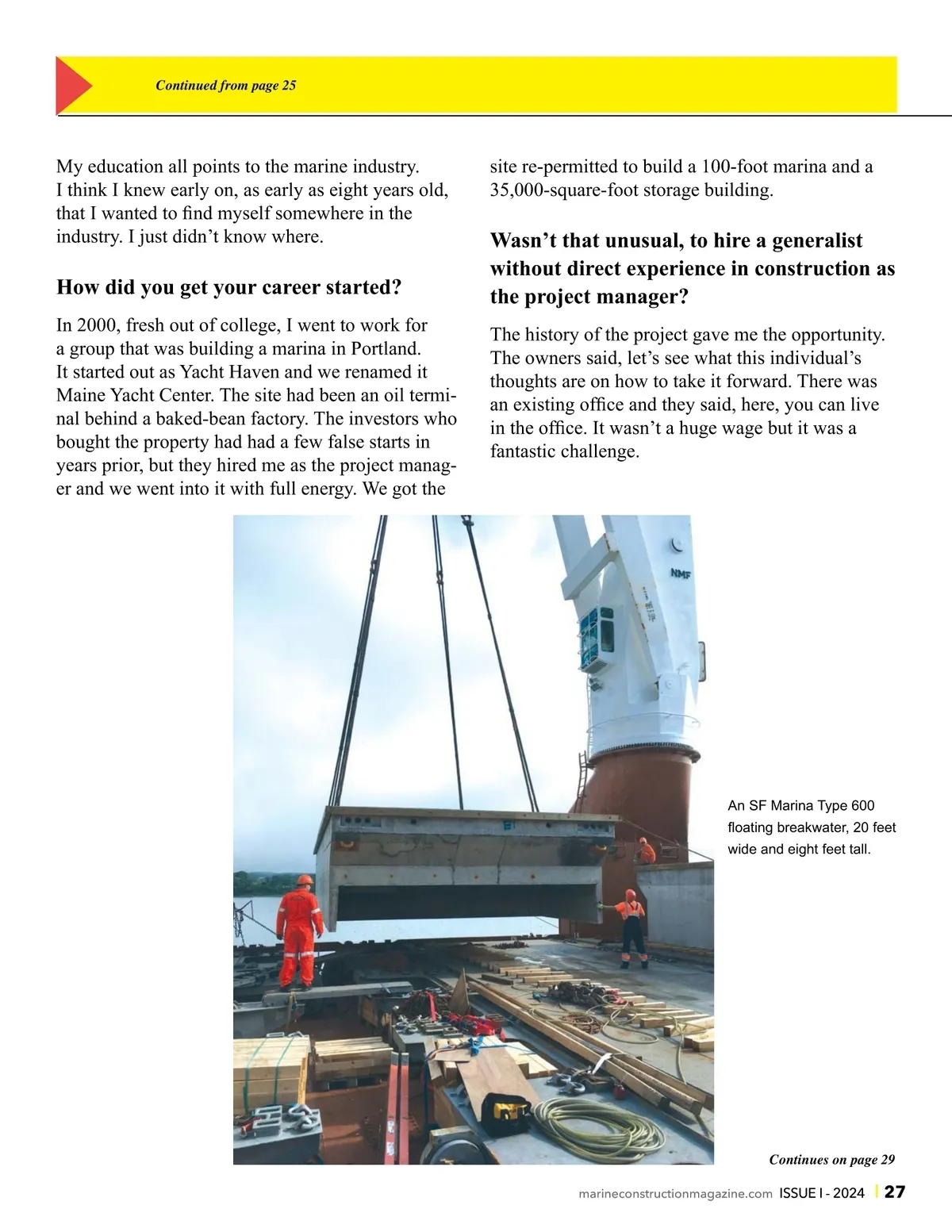 Continued from page 25

My education all points to the marine industry. I think I knew early on, as early as eight years old, that I wanted to find myself somewhere in the industry. I just didn't know where.

How did you get your career started?

In 2000, fresh out of college, I went to work for a group that was building a marina in Portland. It started out as Yacht Haven and we renamed it Maine Yacht Center. The site had been an oil terminal behind a baked-bean factory. The investors who bought the property had had a few false starts in years prior, but they hired me as the project manager and we went into it with full energy. We got the site re-permitted to build a 100-foot marina and a 35,000-square-foot storage building.

Wasn't that unusual, to hire a generalist without direct experience in construction as the project manager?

The history of the project gave me the opportunity. The owners said, let's see what this individual's thoughts are on how to take it forward. There was an existing office and they said, here, you can live in the office. It wasn't a huge wage but it was a fantastic challenge.

NMF

An SF Marina Type 600 floating breakwater, 20 feet wide and eight feet tall.

Continues on page 29

marineconstructionmagazine.com ISSUE I - 2024 | 27